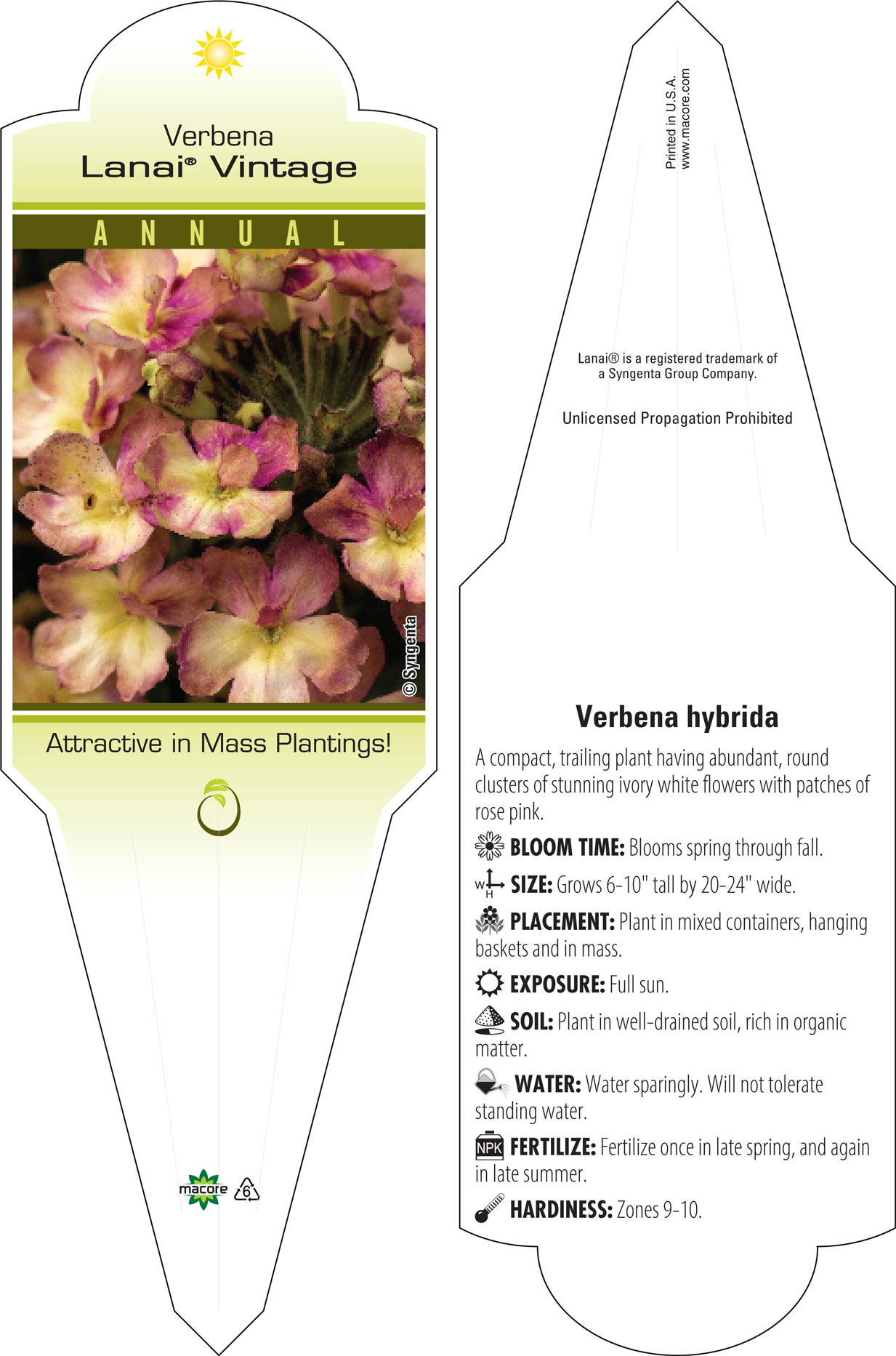 Verbena
Lanai® Vintage

ANNUAL

© Syngenta

Attractive in Mass Plantings!

macore 6

Printed in U.S.A.
www.macore.com

Lanai® is a registered trademark of a Syngenta Group Company.

Unlicensed Propagation Prohibited

Verbena hybrida

A compact, trailing plant having abundant, round clusters of stunning ivory white flowers with patches of rose pink.

BLOOM TIME: Blooms spring through fall.

W H SIZE: Grows 6-10" tall by 20-24" wide.

PLACEMENT: Plant in mixed containers, hanging baskets and in mass.

EXPOSURE: Full sun.

SOIL: Plant in well-drained soil, rich in organic matter.

WATER: Water sparingly. Will not tolerate standing water.

NPK FERTILIZE: Fertilize once in late spring, and again in late summer.

HARDINESS: Zones 9-10.